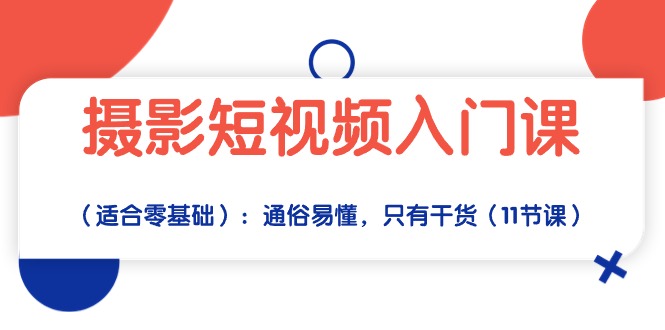 摄影短视频入门课

（适合零基础）：通俗易懂，只有干货（11节课）